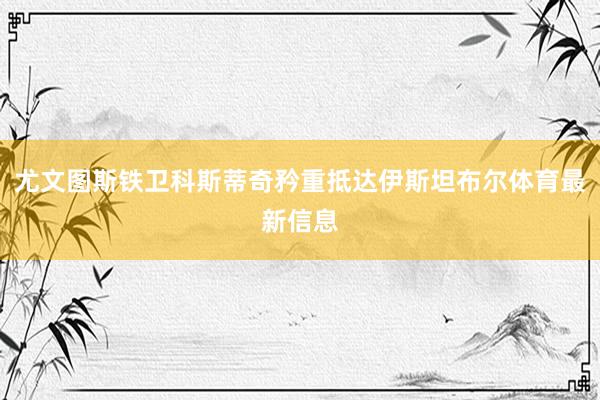 尤文图斯铁卫科斯蒂奇矜重抵达伊斯坦布尔体育最新信息